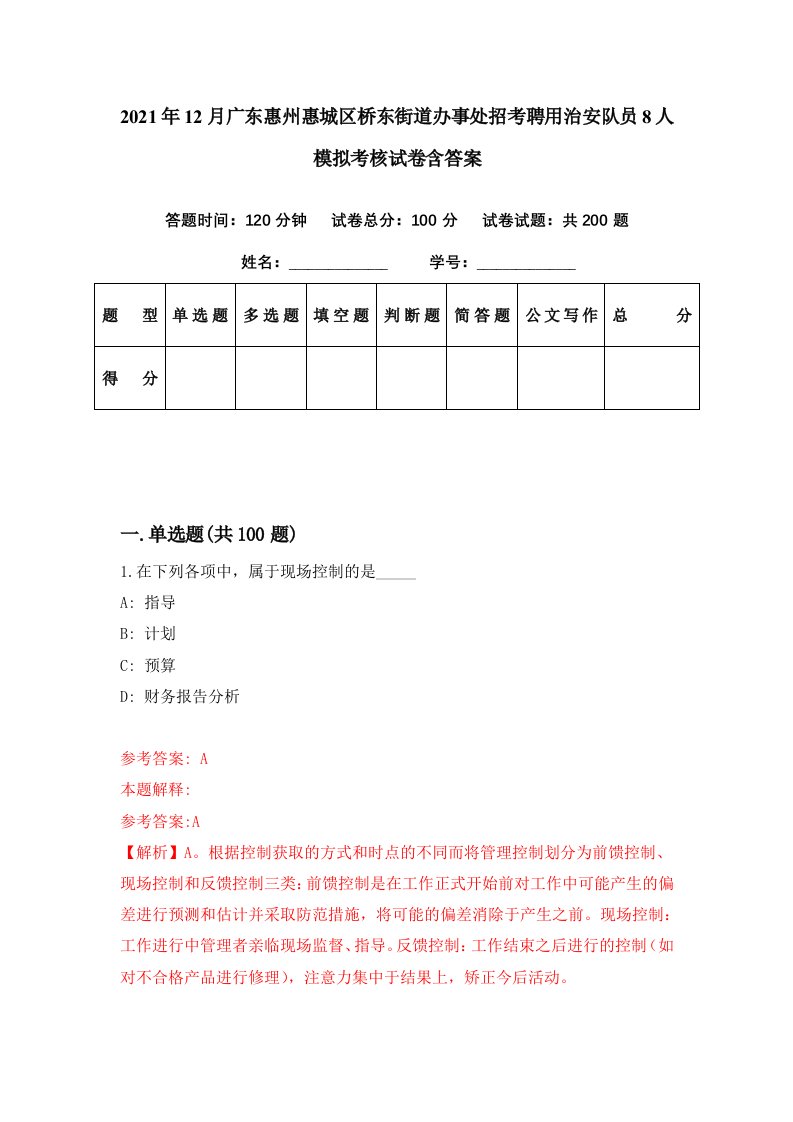 2021年12月广东惠州惠城区桥东街道办事处招考聘用治安队员8人模拟考核试卷含答案

答题时间：120分钟　试卷总分：100分　试卷试题：共200题

姓名：____________　学号：____________

| 题　型 | 单选题 | 多选题 | 填空题 | 判断题 | 简答题 | 公文写作 | 总　分 |
|---|---|---|---|---|---|---|---|
| 得　分 | | | | | | | |

一.单选题(共100题)

1.在下列各项中，属于现场控制的是_____

A: 指导

B: 计划

C: 预算

D: 财务报告分析

参考答案: A

本题解释:

参考答案:A

【解析】A。根据控制获取的方式和时点的不同而将管理控制划分为前馈控制、现场控制和反馈控制三类：前馈控制是在工作正式开始前对工作中可能产生的偏差进行预测和估计并采取防范措施，将可能的偏差消除于产生之前。现场控制：工作进行中管理者亲临现场监督、指导。反馈控制：工作结束之后进行的控制（如对不合格产品进行修理），注意力集中于结果上，矫正今后活动。